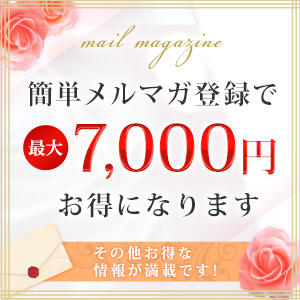 mail magazine

簡単メルマガ登録で

最大 7,000円

お得になります

その他お得な
情報が満載です!